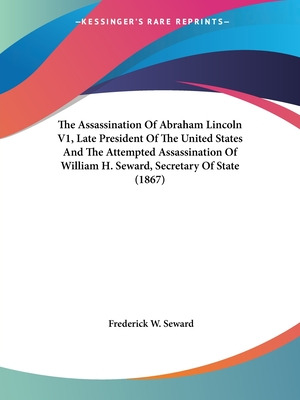 —KESSINGER'S RARE REPRINTS—

The Assassination Of Abraham Lincoln V1, Late President Of The United States And The Attempted Assassination Of William H. Seward, Secretary Of State (1867)

Frederick W. Seward